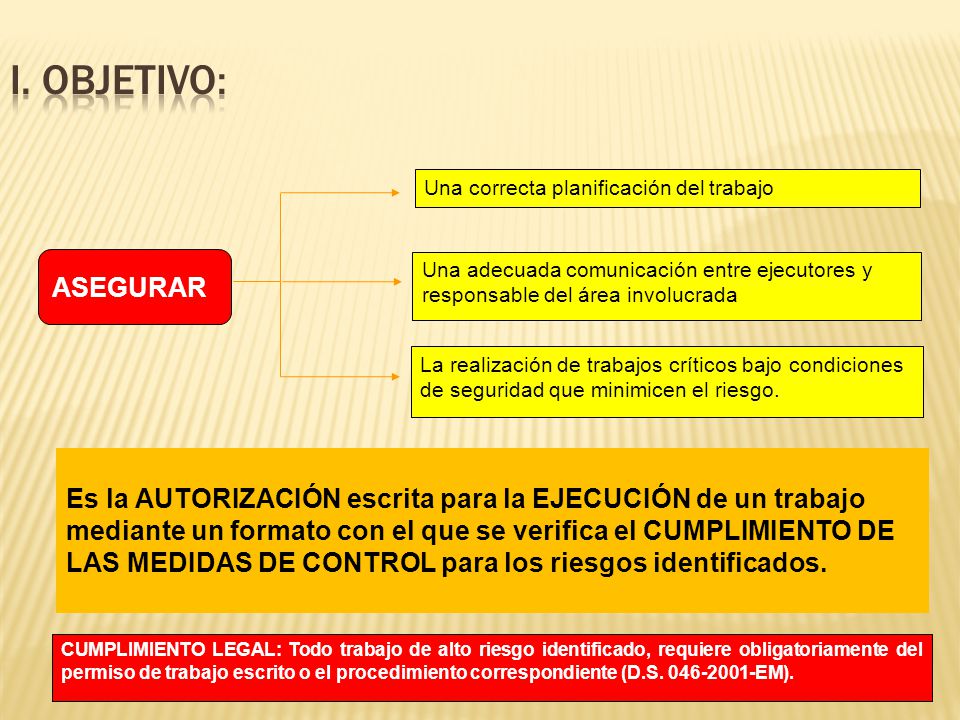 I. OBJETIVO:

ASEGURAR

Una correcta planificación del trabajo

Una adecuada comunicación entre ejecutores y responsable del área involucrada

La realización de trabajos críticos bajo condiciones de seguridad que minimicen el riesgo.

Es la AUTORIZACIÓN escrita para la EJECUCIÓN de un trabajo mediante un formato con el que se verifica el CUMPLIMIENTO DE LAS MEDIDAS DE CONTROL para los riesgos identificados.

CUMPLIMIENTO LEGAL: Todo trabajo de alto riesgo identificado, requiere obligatoriamente del permiso de trabajo escrito o el procedimiento correspondiente (D.S. 046-2001-EM).